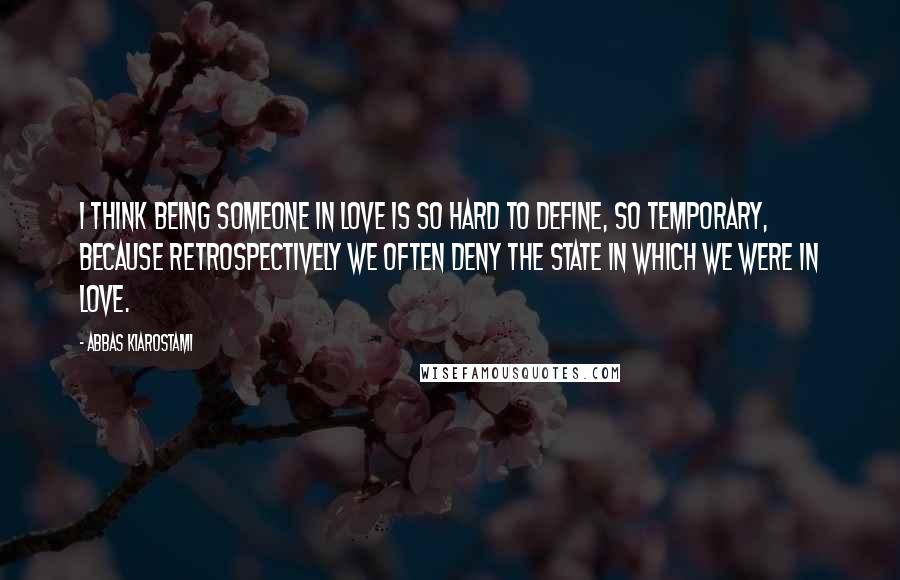 I THINK BEING SOMEONE IN LOVE IS SO HARD TO DEFINE, SO TEMPORARY, BECAUSE RETROSPECTIVELY WE OFTEN DENY THE STATE IN WHICH WE WERE IN LOVE.

- ABBAS KIAROSTAMI

WISEFAMOUSQUOTES.COM